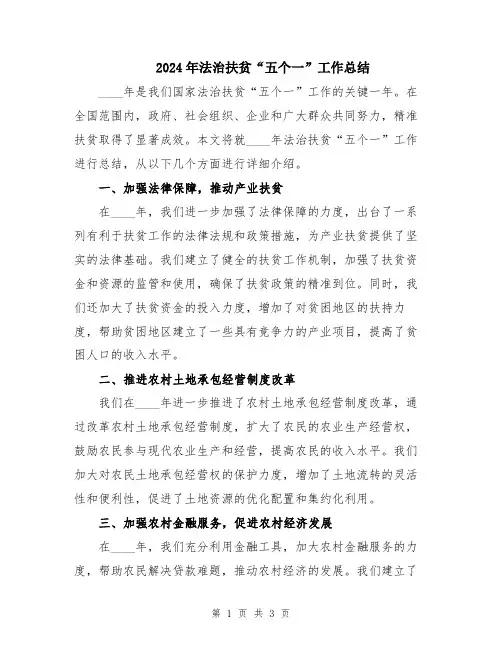 2024年法治扶贫“五个一”工作总结

____年是我们国家法治扶贫“五个一”工作的关键一年。在全国范围内，政府、社会组织、企业和广大群众共同努力，精准扶贫取得了显著成效。本文将就____年法治扶贫“五个一”工作进行总结，从以下几个方面进行详细介绍。

一、加强法律保障，推动产业扶贫

在____年，我们进一步加强了法律保障的力度，出台了一系列有利于扶贫工作的法律法规和政策措施，为产业扶贫提供了坚实的法律基础。我们建立了健全的扶贫工作机制，加强了扶贫资金和资源的监管和使用，确保了扶贫政策的精准到位。同时，我们还加大了扶贫资金的投入力度，增加了对贫困地区的扶持力度，帮助贫困地区建立了一些具有竞争力的产业项目，提高了贫困人口的收入水平。

二、推进农村土地承包经营制度改革

我们在____年进一步推进了农村土地承包经营制度改革，通过改革农村土地承包经营制度，扩大了农民的农业生产经营权，鼓励农民参与现代农业生产和经营，提高农民的收入水平。我们加大对农民土地承包经营权的保护力度，增加了土地流转的灵活性和便利性，促进了土地资源的优化配置和集约化利用。

三、加强农村金融服务，促进农村经济发展

在____年，我们充分利用金融工具，加大农村金融服务的力度，帮助农民解决贷款难题，推动农村经济的发展。我们建立了

第 1 页 共 3 页